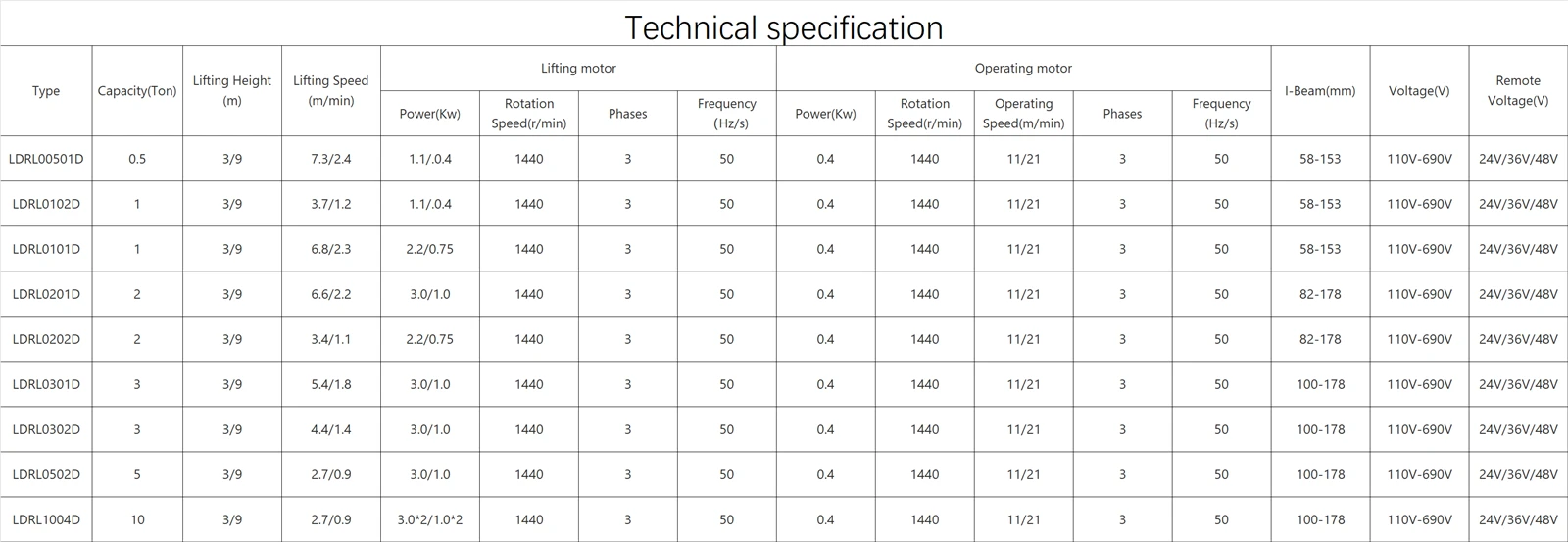 Technical specification

| Type | Capacity(Ton) | Lifting Height (m) | Lifting Speed (m/min) | Lifting motor | | | | Operating motor | | | | | I-Beam(mm) | Voltage(V) | Remote Voltage(V) |
|---|---|---|---|---|---|---|---|---|---|---|---|---|---|---|---|
| | | | | Power(Kw) | Rotation Speed(r/min) | Phases | Frequency (Hz/s) | Power(Kw) | Rotation Speed(r/min) | Operating Speed(m/min) | Phases | Frequency (Hz/s) | | | |
| LDRL00501D | 0.5 | 3/9 | 7.3/2.4 | 1.1/.0.4 | 1440 | 3 | 50 | 0.4 | 1440 | 11/21 | 3 | 50 | 58-153 | 110V-690V | 24V/36V/48V |
| LDRL0102D | 1 | 3/9 | 3.7/1.2 | 1.1/.0.4 | 1440 | 3 | 50 | 0.4 | 1440 | 11/21 | 3 | 50 | 58-153 | 110V-690V | 24V/36V/48V |
| LDRL0101D | 1 | 3/9 | 6.8/2.3 | 2.2/0.75 | 1440 | 3 | 50 | 0.4 | 1440 | 11/21 | 3 | 50 | 58-153 | 110V-690V | 24V/36V/48V |
| LDRL0201D | 2 | 3/9 | 6.6/2.2 | 3.0/1.0 | 1440 | 3 | 50 | 0.4 | 1440 | 11/21 | 3 | 50 | 82-178 | 110V-690V | 24V/36V/48V |
| LDRL0202D | 2 | 3/9 | 3.4/1.1 | 2.2/0.75 | 1440 | 3 | 50 | 0.4 | 1440 | 11/21 | 3 | 50 | 82-178 | 110V-690V | 24V/36V/48V |
| LDRL0301D | 3 | 3/9 | 5.4/1.8 | 3.0/1.0 | 1440 | 3 | 50 | 0.4 | 1440 | 11/21 | 3 | 50 | 100-178 | 110V-690V | 24V/36V/48V |
| LDRL0302D | 3 | 3/9 | 4.4/1.4 | 3.0/1.0 | 1440 | 3 | 50 | 0.4 | 1440 | 11/21 | 3 | 50 | 100-178 | 110V-690V | 24V/36V/48V |
| LDRL0502D | 5 | 3/9 | 2.7/0.9 | 3.0/1.0 | 1440 | 3 | 50 | 0.4 | 1440 | 11/21 | 3 | 50 | 100-178 | 110V-690V | 24V/36V/48V |
| LDRL1004D | 10 | 3/9 | 2.7/0.9 | 3.0*2/1.0*2 | 1440 | 3 | 50 | 0.4 | 1440 | 11/21 | 3 | 50 | 100-178 | 110V-690V | 24V/36V/48V |